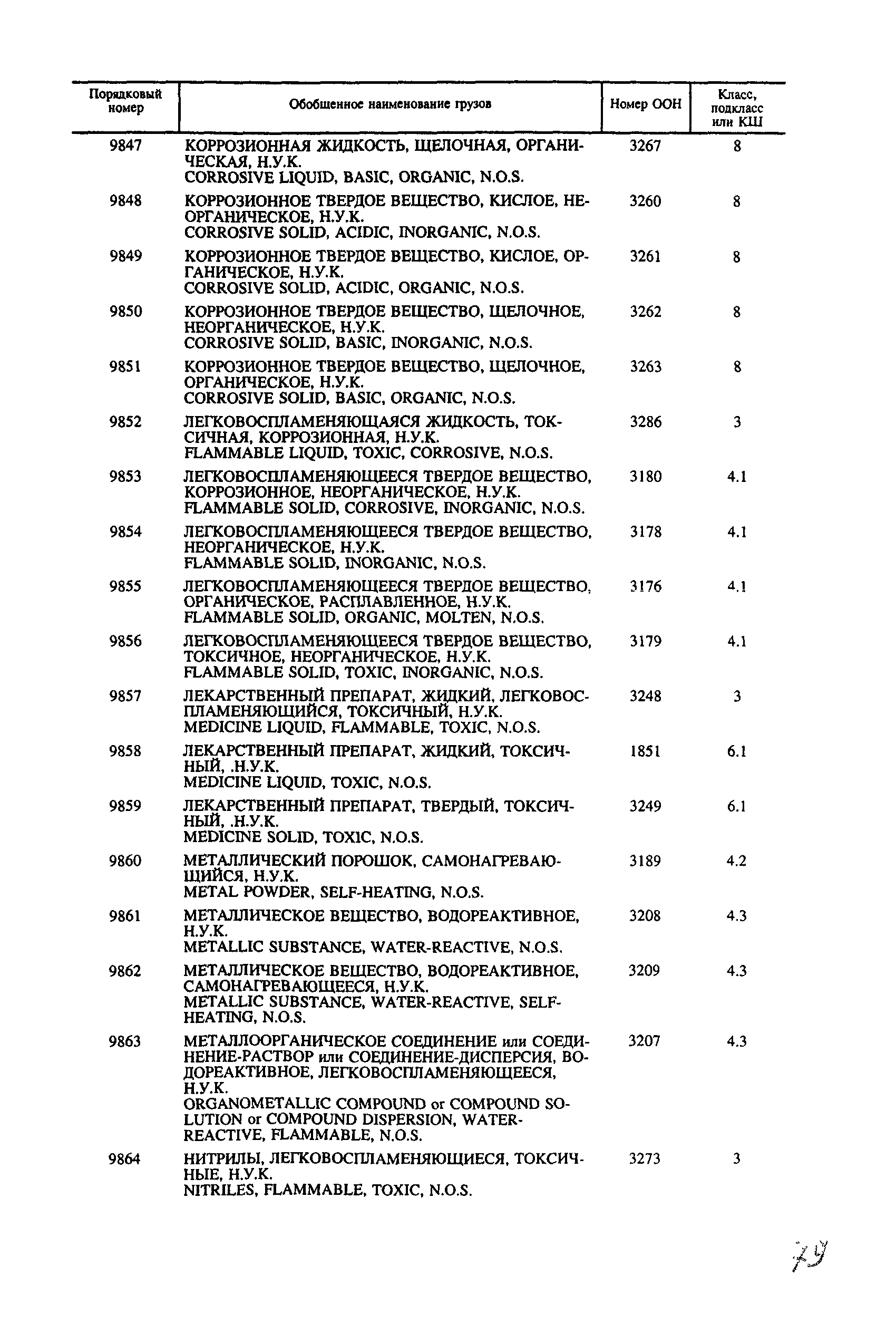 | Порядковый номер | Обобщенное наименование грузов | Номер ООН | Класс, подкласс или КШ |
|---|---|---|---|
| 9847 | КОРРОЗИОННАЯ ЖИДКОСТЬ, ЩЕЛОЧНАЯ, ОРГАНИЧЕСКАЯ, Н.У.К. CORROSIVE LIQUID, BASIC, ORGANIC, N.O.S. | 3267 | 8 |
| 9848 | КОРРОЗИОННОЕ ТВЕРДОЕ ВЕЩЕСТВО, КИСЛОЕ, НЕОРГАНИЧЕСКОЕ, Н.У.К. CORROSIVE SOLID, ACIDIC, INORGANIC, N.O.S. | 3260 | 8 |
| 9849 | КОРРОЗИОННОЕ ТВЕРДОЕ ВЕЩЕСТВО, КИСЛОЕ, ОРГАНИЧЕСКОЕ, Н.У.К. CORROSIVE SOLID, ACIDIC, ORGANIC, N.O.S. | 3261 | 8 |
| 9850 | КОРРОЗИОННОЕ ТВЕРДОЕ ВЕЩЕСТВО, ЩЕЛОЧНОЕ, НЕОРГАНИЧЕСКОЕ, Н.У.К. CORROSIVE SOLID, BASIC, INORGANIC, N.O.S. | 3262 | 8 |
| 9851 | КОРРОЗИОННОЕ ТВЕРДОЕ ВЕЩЕСТВО, ЩЕЛОЧНОЕ, ОРГАНИЧЕСКОЕ, Н.У.К. CORROSIVE SOLID, BASIC, ORGANIC, N.O.S. | 3263 | 8 |
| 9852 | ЛЕГКОВОСПЛАМЕНЯЮЩАЯСЯ ЖИДКОСТЬ, ТОКСИЧНАЯ, КОРРОЗИОННАЯ, Н.У.К. FLAMMABLE LIQUID, TOXIC, CORROSIVE, N.O.S. | 3286 | 3 |
| 9853 | ЛЕГКОВОСПЛАМЕНЯЮЩЕЕСЯ ТВЕРДОЕ ВЕЩЕСТВО, КОРРОЗИОННОЕ, НЕОРГАНИЧЕСКОЕ, Н.У.К. FLAMMABLE SOLID, CORROSIVE, INORGANIC, N.O.S. | 3180 | 4.1 |
| 9854 | ЛЕГКОВОСПЛАМЕНЯЮЩЕЕСЯ ТВЕРДОЕ ВЕЩЕСТВО, НЕОРГАНИЧЕСКОЕ, Н.У.К. FLAMMABLE SOLID, INORGANIC, N.O.S. | 3178 | 4.1 |
| 9855 | ЛЕГКОВОСПЛАМЕНЯЮЩЕЕСЯ ТВЕРДОЕ ВЕЩЕСТВО, ОРГАНИЧЕСКОЕ, РАСПЛАВЛЕННОЕ, Н.У.К. FLAMMABLE SOLID, ORGANIC, MOLTEN, N.O.S. | 3176 | 4.1 |
| 9856 | ЛЕГКОВОСПЛАМЕНЯЮЩЕЕСЯ ТВЕРДОЕ ВЕЩЕСТВО, ТОКСИЧНОЕ, НЕОРГАНИЧЕСКОЕ, Н.У.К. FLAMMABLE SOLID, TOXIC, INORGANIC, N.O.S. | 3179 | 4.1 |
| 9857 | ЛЕКАРСТВЕННЫЙ ПРЕПАРАТ, ЖИДКИЙ, ЛЕГКОВОСПЛАМЕНЯЮЩИЙСЯ, ТОКСИЧНЫЙ, Н.У.К. MEDICINE LIQUID, FLAMMABLE, TOXIC, N.O.S. | 3248 | 3 |
| 9858 | ЛЕКАРСТВЕННЫЙ ПРЕПАРАТ, ЖИДКИЙ, ТОКСИЧНЫЙ, .Н.У.К. MEDICINE LIQUID, TOXIC, N.O.S. | 1851 | 6.1 |
| 9859 | ЛЕКАРСТВЕННЫЙ ПРЕПАРАТ, ТВЕРДЫЙ, ТОКСИЧНЫЙ, .Н.У.К. MEDICINE SOLID, TOXIC, N.O.S. | 3249 | 6.1 |
| 9860 | МЕТАЛЛИЧЕСКИЙ ПОРОШОК, САМОНАГРЕВАЮЩИЙСЯ, Н.У.К. METAL POWDER, SELF-HEATING, N.O.S. | 3189 | 4.2 |
| 9861 | МЕТАЛЛИЧЕСКОЕ ВЕЩЕСТВО, ВОДОРЕАКТИВНОЕ, Н.У.К. METALLIC SUBSTANCE, WATER-REACTIVE, N.O.S. | 3208 | 4.3 |
| 9862 | МЕТАЛЛИЧЕСКОЕ ВЕЩЕСТВО, ВОДОРЕАКТИВНОЕ, САМОНАГРЕВАЮЩЕЕСЯ, Н.У.К. METALLIC SUBSTANCE, WATER-REACTIVE, SELF-HEATING, N.O.S. | 3209 | 4.3 |
| 9863 | МЕТАЛЛООРГАНИЧЕСКОЕ СОЕДИНЕНИЕ или СОЕДИНЕНИЕ-РАСТВОР или СОЕДИНЕНИЕ-ДИСПЕРСИЯ, ВОДОРЕАКТИВНОЕ, ЛЕГКОВОСПЛАМЕНЯЮЩЕЕСЯ, Н.У.К. ORGANOMETALLIC COMPOUND or COMPOUND SOLUTION or COMPOUND DISPERSION, WATER-REACTIVE, FLAMMABLE, N.O.S. | 3207 | 4.3 |
| 9864 | НИТРИЛЫ, ЛЕГКОВОСПЛАМЕНЯЮЩИЕСЯ, ТОКСИЧНЫЕ, Н.У.К. NITRILES, FLAMMABLE, TOXIC, N.O.S. | 3273 | 3 |

79